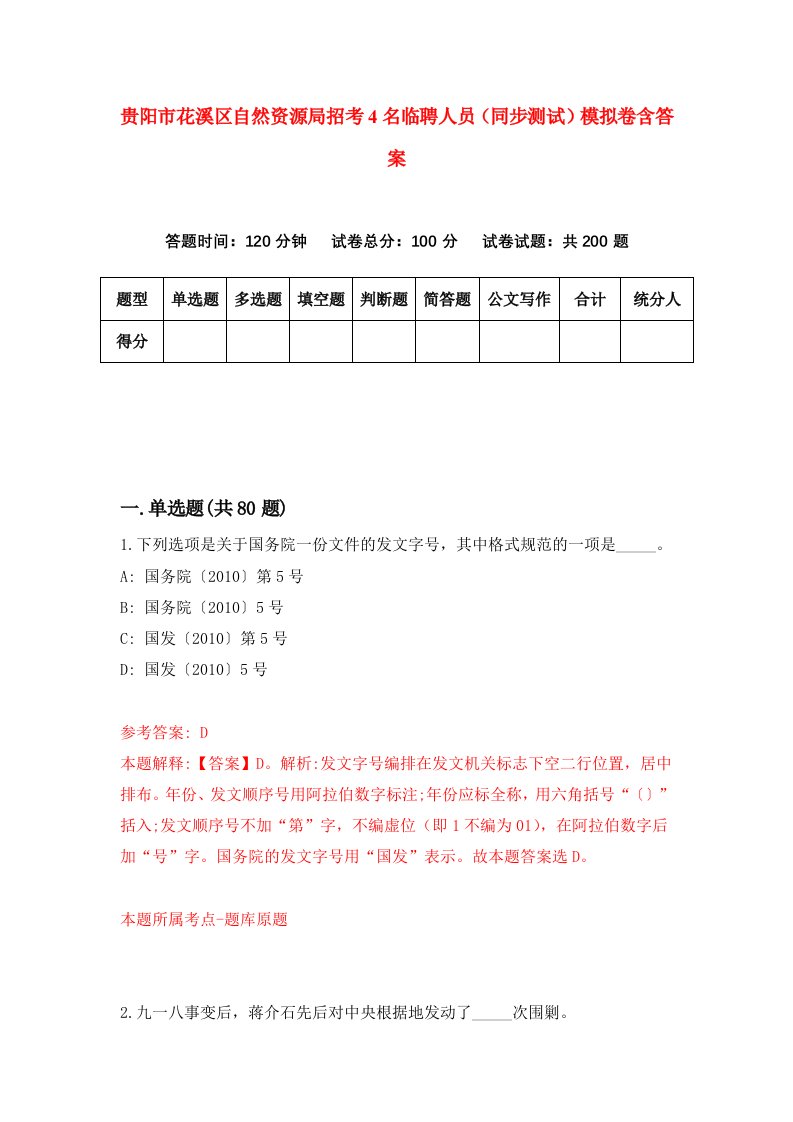 贵阳市花溪区自然资源局招考4名临聘人员（同步测试）模拟卷含答案

答题时间：120分钟　试卷总分：100分　试卷试题：共200题

| 题型 | 单选题 | 多选题 | 填空题 | 判断题 | 简答题 | 公文写作 | 合计 | 统分人 |
|---|---|---|---|---|---|---|---|---|
| 得分 | | | | | | | | |

一.单选题(共80题)

1.下列选项是关于国务院一份文件的发文字号，其中格式规范的一项是_____。

A: 国务院〔2010〕第5号

B: 国务院〔2010〕5号

C: 国发〔2010〕第5号

D: 国发〔2010〕5号

参考答案: D

本题解释:【答案】D。解析:发文字号编排在发文机关标志下空二行位置，居中排布。年份、发文顺序号用阿拉伯数字标注;年份应标全称，用六角括号“〔〕”括入;发文顺序号不加“第”字，不编虚位（即1不编为01），在阿拉伯数字后加“号”字。国务院的发文字号用“国发”表示。故本题答案选D。

本题所属考点-题库原题

2.九一八事变后，蒋介石先后对中央根据地发动了_____次围剿。